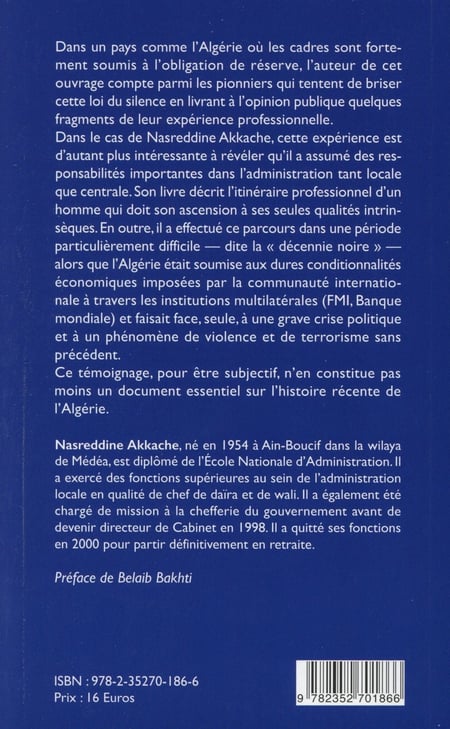 Dans un pays comme l'Algérie où les cadres sont fortement soumis à l'obligation de réserve, l'auteur de cet ouvrage compte parmi les pionniers qui tentent de briser cette loi du silence en livrant à l'opinion publique quelques fragments de leur expérience professionnelle.
Dans le cas de Nasreddine Akkache, cette expérience est d'autant plus intéressante à révéler qu'il a assumé des responsabilités importantes dans l'administration tant locale que centrale. Son livre décrit l'itinéraire professionnel d'un homme qui doit son ascension à ses seules qualités intrinsèques. En outre, il a effectué ce parcours dans une période particulièrement difficile — dite la « décennie noire » — alors que l'Algérie était soumise aux dures conditionnalités économiques imposées par la communauté internationale à travers les institutions multilatérales (FMI, Banque mondiale) et faisait face, seule, à une grave crise politique et à un phénomène de violence et de terrorisme sans précédent.
Ce témoignage, pour être subjectif, n'en constitue pas moins un document essentiel sur l'histoire récente de l'Algérie.

Nasreddine Akkache, né en 1954 à Ain-Boucif dans la wilaya de Médéa, est diplômé de l'École Nationale d'Administration. Il a exercé des fonctions supérieures au sein de l'administration locale en qualité de chef de daïra et de wali. Il a également été chargé de mission à la chefferie du gouvernement avant de devenir directeur de Cabinet en 1998. Il a quitté ses fonctions en 2000 pour partir définitivement en retraite.

Préface de Belaib Bakhti

ISBN : 978-2-35270-186-6
Prix : 16 Euros

9 782352 701866